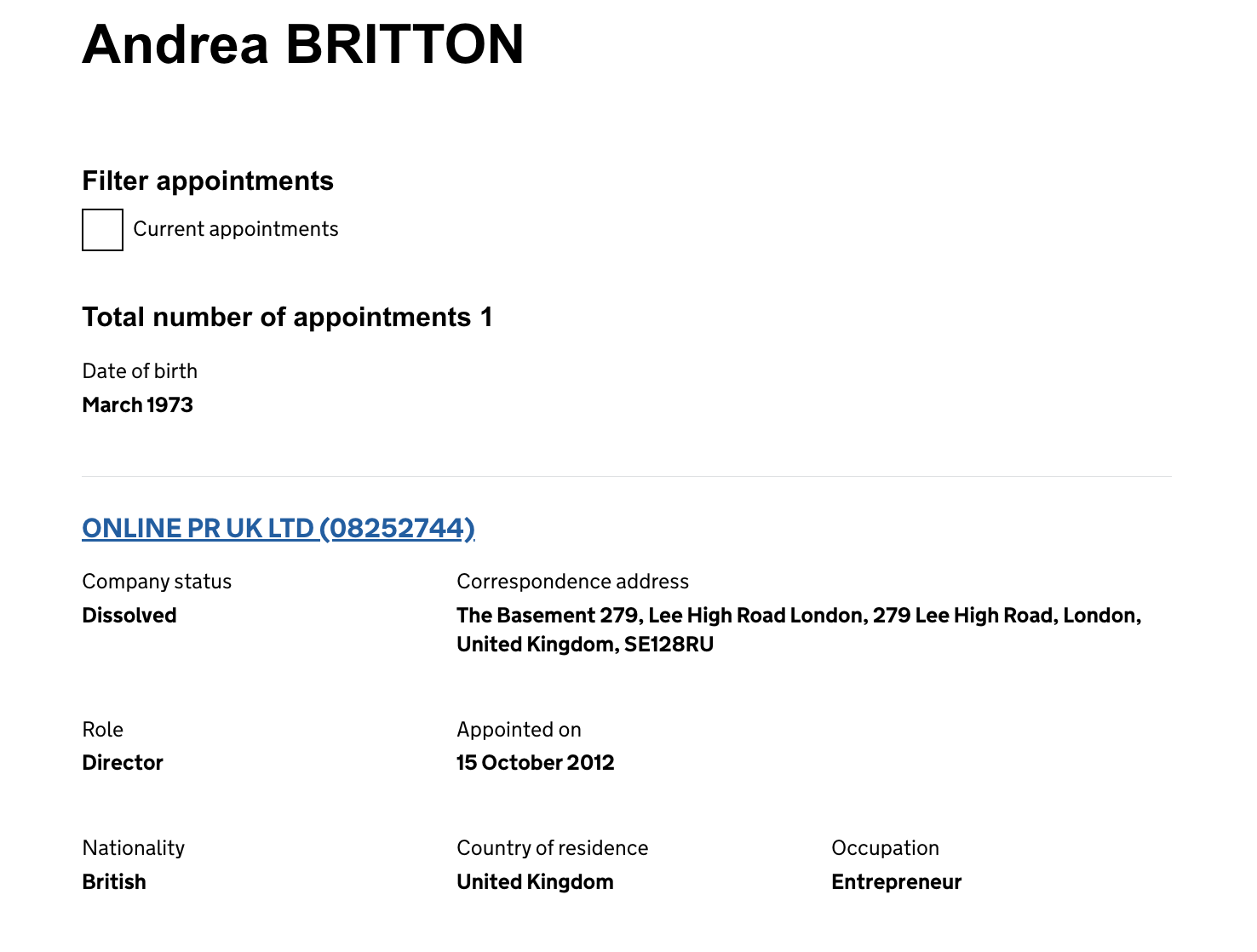 Andrea BRITTON

Filter appointments

Current appointments

Total number of appointments 1

Date of birth
March 1973

ONLINE PR UK LTD (08252744)

Company status
Dissolved

Correspondence address
The Basement 279, Lee High Road London, 279 Lee High Road, London, United Kingdom, SE128RU

Role
Director

Appointed on
15 October 2012

Nationality
British

Country of residence
United Kingdom

Occupation
Entrepreneur